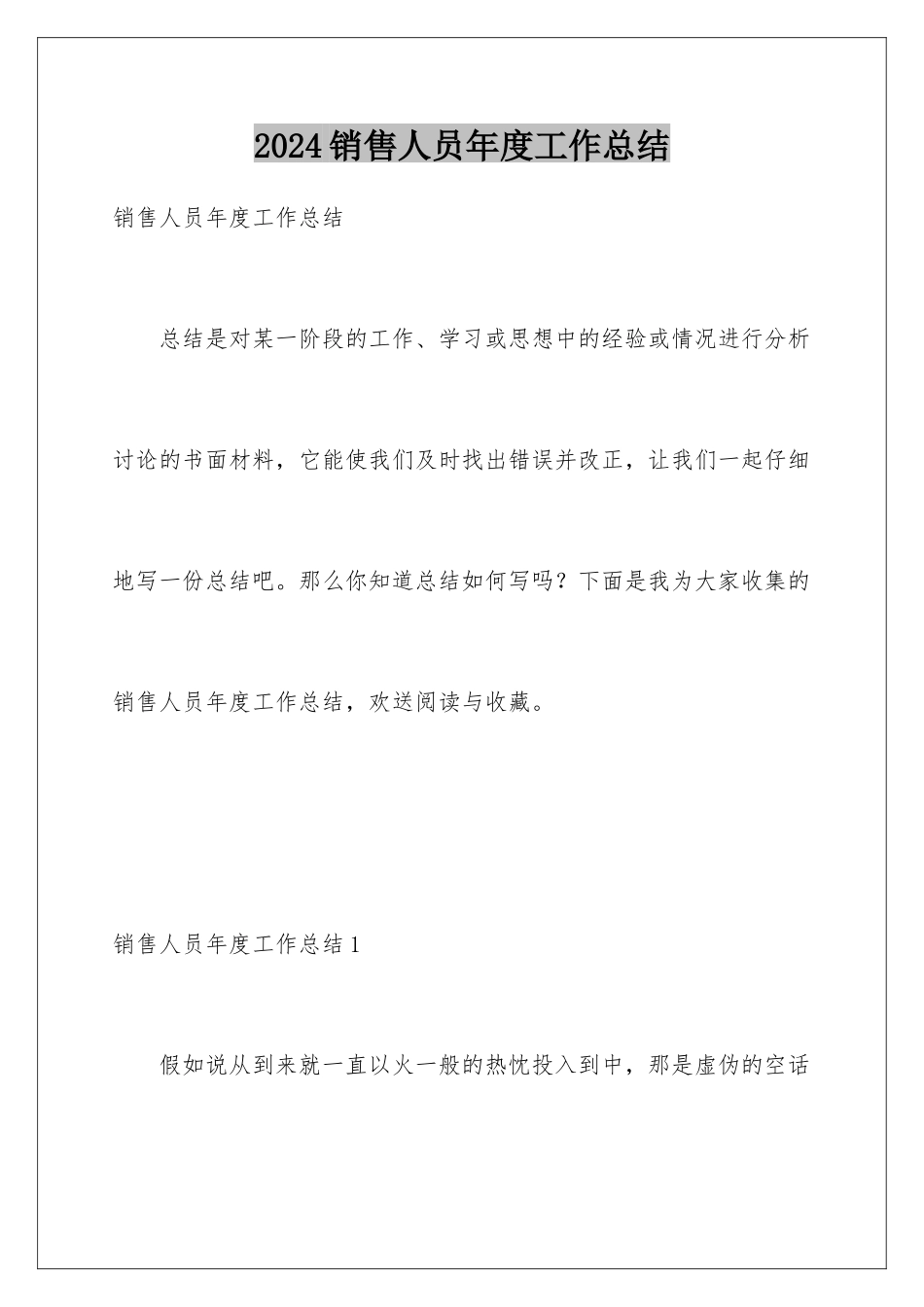 2024销售人员年度工作总结

销售人员年度工作总结

总结是对某一阶段的工作、学习或思想中的经验或情况进行分析讨论的书面材料，它能使我们及时找出错误并改正，让我们一起仔细地写一份总结吧。那么你知道总结如何写吗？下面是我为大家收集的销售人员年度工作总结，欢送阅读与收藏。

销售人员年度工作总结1

假如说从到来就一直以火一般的热忱投入到中，那是虚伪的空话